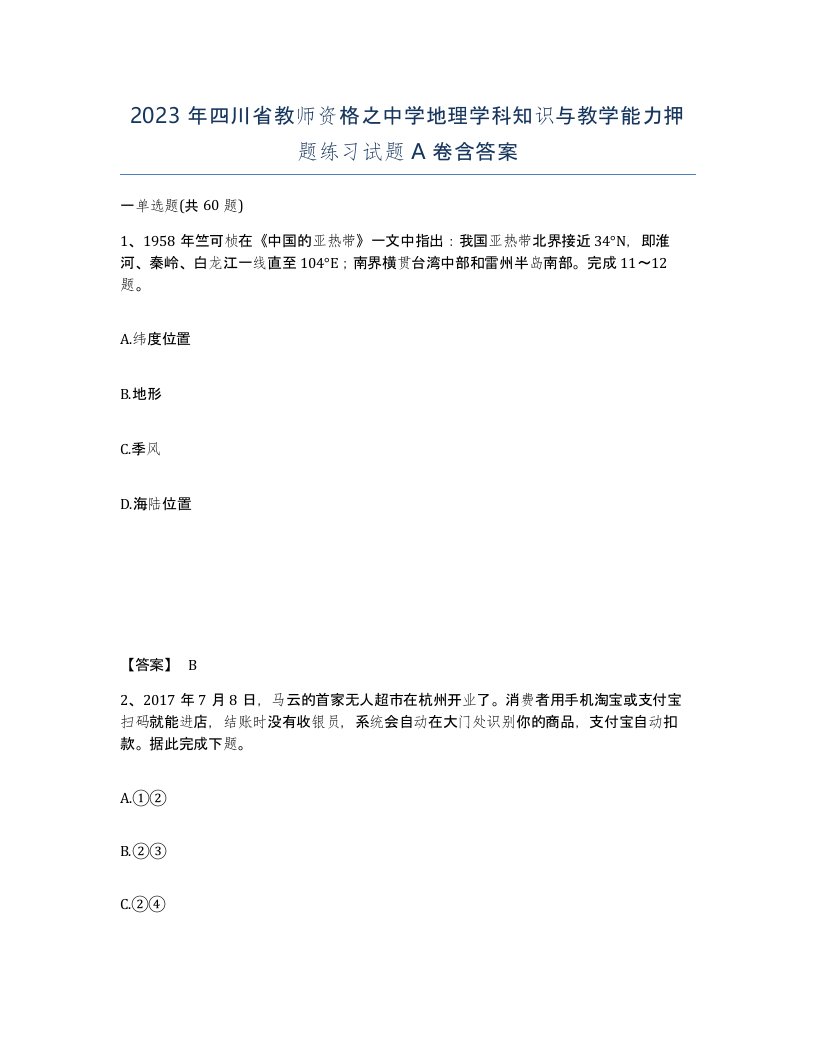 2023 年四川省教师资格之中学地理学科知识与教学能力押题练习试题 A 卷含答案

一单选题(共 60 题)

1、1958 年竺可桢在《中国的亚热带》一文中指出：我国亚热带北界接近 34°N，即淮河、秦岭、白龙江一线直至 104°E；南界横贯台湾中部和雷州半岛南部。完成 11～12 题。

A.纬度位置

B.地形

C.季风

D.海陆位置

【答案】 B

2、2017 年 7 月 8 日，马云的首家无人超市在杭州开业了。消费者用手机淘宝或支付宝扫码就能进店，结账时没有收银员，系统会自动在大门处识别你的商品，支付宝自动扣款。据此完成下题。

A.①②

B.②③

C.②④